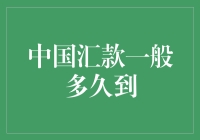 中国汇款一般多久到